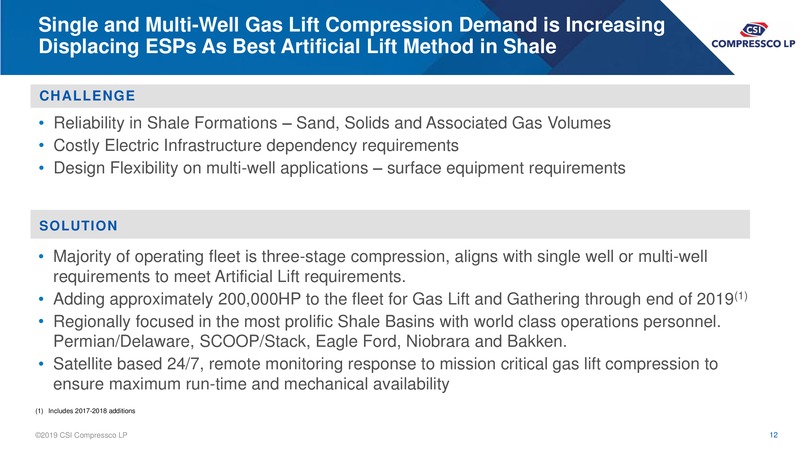 Single and Multi-Well Gas Lift Compression Demand is Increasing Displacing ESPs As Best Artificial Lift Method in Shale

CSI
COMPRESSCO LP

CHALLENGE

• Reliability in Shale Formations – Sand, Solids and Associated Gas Volumes
• Costly Electric Infrastructure dependency requirements
• Design Flexibility on multi-well applications – surface equipment requirements

SOLUTION

• Majority of operating fleet is three-stage compression, aligns with single well or multi-well requirements to meet Artificial Lift requirements.
• Adding approximately 200,000HP to the fleet for Gas Lift and Gathering through end of 2019$^{(1)}$
• Regionally focused in the most prolific Shale Basins with world class operations personnel. Permian/Delaware, SCOOP/Stack, Eagle Ford, Niobrara and Bakken.
• Satellite based 24/7, remote monitoring response to mission critical gas lift compression to ensure maximum run-time and mechanical availability

(1) Includes 2017-2018 additions

©2019 CSI Compressco LP

12